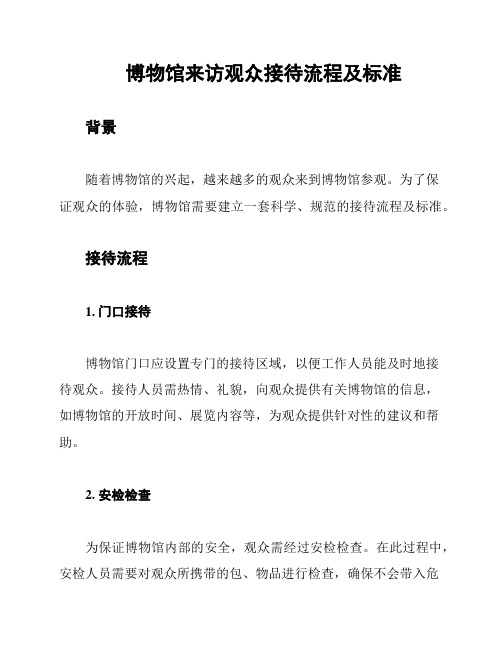 博物馆来访观众接待流程及标准

背景

随着博物馆的兴起，越来越多的观众来到博物馆参观。为了保证观众的体验，博物馆需要建立一套科学、规范的接待流程及标准。

接待流程

1. 门口接待

博物馆门口应设置专门的接待区域，以便工作人员能及时地接待观众。接待人员需热情、礼貌，向观众提供有关博物馆的信息，如博物馆的开放时间、展览内容等，为观众提供针对性的建议和帮助。

2. 安检检查

为保证博物馆内部的安全，观众需经过安检检查。在此过程中，安检人员需要对观众所携带的包、物品进行检查，确保不会带入危